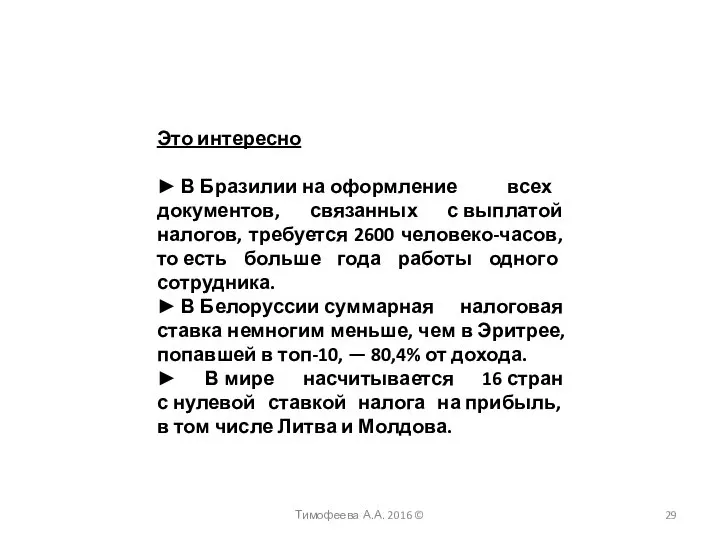 Это интересно

► В Бразилии на оформление всех документов, связанных с выплатой налогов, требуется 2600 человеко-часов, то есть больше года работы одного сотрудника.
► В Белоруссии суммарная налоговая ставка немногим меньше, чем в Эритрее, попавшей в топ-10, — 80,4% от дохода.
► В мире насчитывается 16 стран с нулевой ставкой налога на прибыль, в том числе Литва и Молдова.

Тимофеева А.А. 2016 ©

29